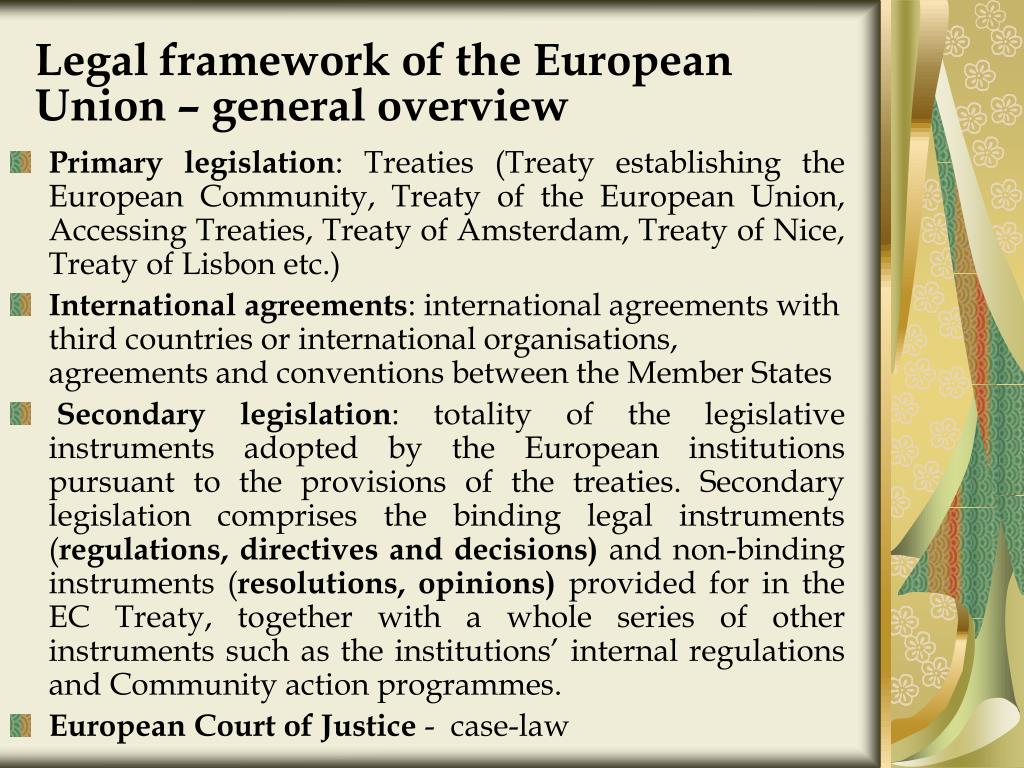 Legal framework of the European Union – general overview

Primary legislation: Treaties (Treaty establishing the European Community, Treaty of the European Union, Accessing Treaties, Treaty of Amsterdam, Treaty of Nice, Treaty of Lisbon etc.)

International agreements: international agreements with third countries or international organisations, agreements and conventions between the Member States

Secondary legislation: totality of the legislative instruments adopted by the European institutions pursuant to the provisions of the treaties. Secondary legislation comprises the binding legal instruments (regulations, directives and decisions) and non-binding instruments (resolutions, opinions) provided for in the EC Treaty, together with a whole series of other instruments such as the institutions' internal regulations and Community action programmes.

European Court of Justice - case-law